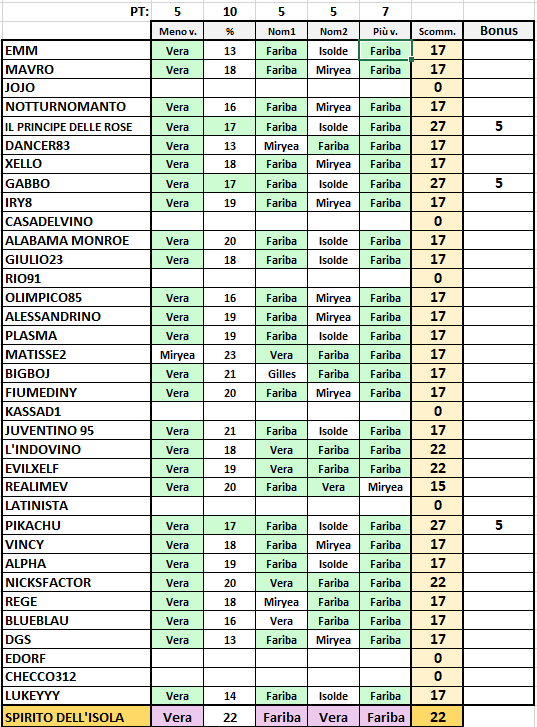 | PT: | 5 | 10 | 5 | 5 | 7 | | |
|---|---|---|---|---|---|---|---|
| | Meno v. | % | Nom1 | Nom2 | Più v. | Scomm. | Bonus |
| EMM | Vera | 13 | Fariba | Isolde | Fariba | 17 | |
| MAVRO | Vera | 18 | Fariba | Miryea | Fariba | 17 | |
| JOJO | | | | | | 0 | |
| NOTTURNOMANTO | Vera | 16 | Fariba | Miryea | Fariba | 17 | |
| IL PRINCIPE DELLE ROSE | Vera | 17 | Fariba | Isolde | Fariba | 27 | 5 |
| DANCER83 | Vera | 13 | Miryea | Fariba | Fariba | 17 | |
| XELLO | Vera | 18 | Fariba | Miryea | Fariba | 17 | |
| GABBO | Vera | 17 | Fariba | Isolde | Fariba | 27 | 5 |
| IRY8 | Vera | 19 | Fariba | Miryea | Fariba | 17 | |
| CASADELVINO | | | | | | 0 | |
| ALABAMA MONROE | Vera | 20 | Fariba | Isolde | Fariba | 17 | |
| GIULIO23 | Vera | 18 | Fariba | Isolde | Fariba | 17 | |
| RIO91 | | | | | | 0 | |
| OLIMPICO85 | Vera | 16 | Fariba | Miryea | Fariba | 17 | |
| ALESSANDRINO | Vera | 19 | Fariba | Miryea | Fariba | 17 | |
| PLASMA | Vera | 19 | Fariba | Isolde | Fariba | 17 | |
| MATISSE2 | Miryea | 23 | Vera | Fariba | Fariba | 17 | |
| BIGBOJ | Vera | 21 | Gilles | Fariba | Fariba | 17 | |
| FIUMEDINY | Vera | 20 | Fariba | Miryea | Fariba | 17 | |
| KASSAD1 | | | | | | 0 | |
| JUVENTINO 95 | Vera | 21 | Fariba | Isolde | Fariba | 17 | |
| L'INDOVINO | Vera | 18 | Vera | Fariba | Fariba | 22 | |
| EVILXELF | Vera | 19 | Vera | Fariba | Fariba | 22 | |
| REALIMEV | Vera | 20 | Fariba | Vera | Miryea | 15 | |
| LATINISTA | | | | | | 0 | |
| PIKACHU | Vera | 17 | Fariba | Isolde | Fariba | 27 | 5 |
| VINCY | Vera | 18 | Fariba | Miryea | Fariba | 17 | |
| ALPHA | Vera | 19 | Fariba | Isolde | Fariba | 17 | |
| NICKSFACTOR | Vera | 20 | Vera | Fariba | Fariba | 22 | |
| REGE | Vera | 18 | Miryea | Fariba | Fariba | 17 | |
| BLUEBLAU | Vera | 16 | Vera | Fariba | Fariba | 17 | |
| DGS | Vera | 13 | Fariba | Miryea | Fariba | 17 | |
| EDORF | | | | | | 0 | |
| CHECCO312 | | | | | | 0 | |
| LUKEYYY | Vera | 14 | Fariba | Isolde | Fariba | 17 | |
| SPIRITO DELL'ISOLA | Vera | 22 | Fariba | Vera | Fariba | 22 | |